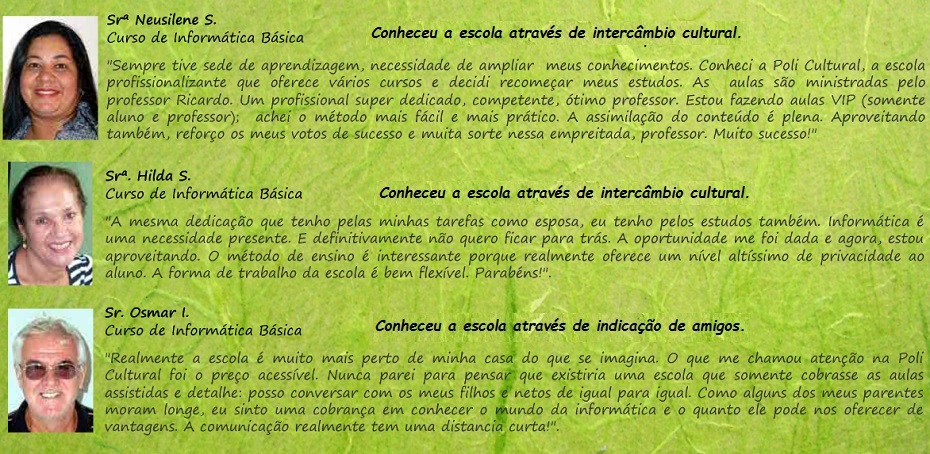 Srª Neusilene S.
Curso de Informática Básica

Conheceu a escola através de intercâmbio cultural.

"Sempre tive sede de aprendizagem, necessidade de ampliar meus conhecimentos. Conheci a Poli Cultural, a escola profissionalizante que oferece vários cursos e decidi recomeçar meus estudos. As aulas são ministradas pelo professor Ricardo. Um profissional super dedicado, competente, ótimo professor. Estou fazendo aulas VIP (somente aluno e professor); achei o método mais fácil e mais prático. A assimilação do conteúdo é plena. Aproveitando também, reforço os meus votos de sucesso e muita sorte nessa empreitada, professor. Muito sucesso!"

Srª. Hilda S.
Curso de Informática Básica

Conheceu a escola através de intercâmbio cultural.

"A mesma dedicação que tenho pelas minhas tarefas como esposa, eu tenho pelos estudos também. Informática é uma necessidade presente. E definitivamente não quero ficar para trás. A oportunidade me foi dada e agora, estou aproveitando. O método de ensino é interessante porque realmente oferece um nível altíssimo de privacidade ao aluno. A forma de trabalho da escola é bem flexível. Parabéns!".

Sr. Osmar I.
Curso de Informática Básica

Conheceu a escola através de indicação de amigos.

"Realmente a escola é muito mais perto de minha casa do que se imagina. O que me chamou atenção na Poli Cultural foi o preço acessível. Nunca parei para pensar que existiria uma escola que somente cobrasse as aulas assistidas e detalhe: posso conversar com os meus filhos e netos de igual para igual. Como alguns dos meus parentes moram longe, eu sinto uma cobrança em conhecer o mundo da informática e o quanto ele pode nos oferecer de vantagens. A comunicação realmente tem uma distancia curta!".